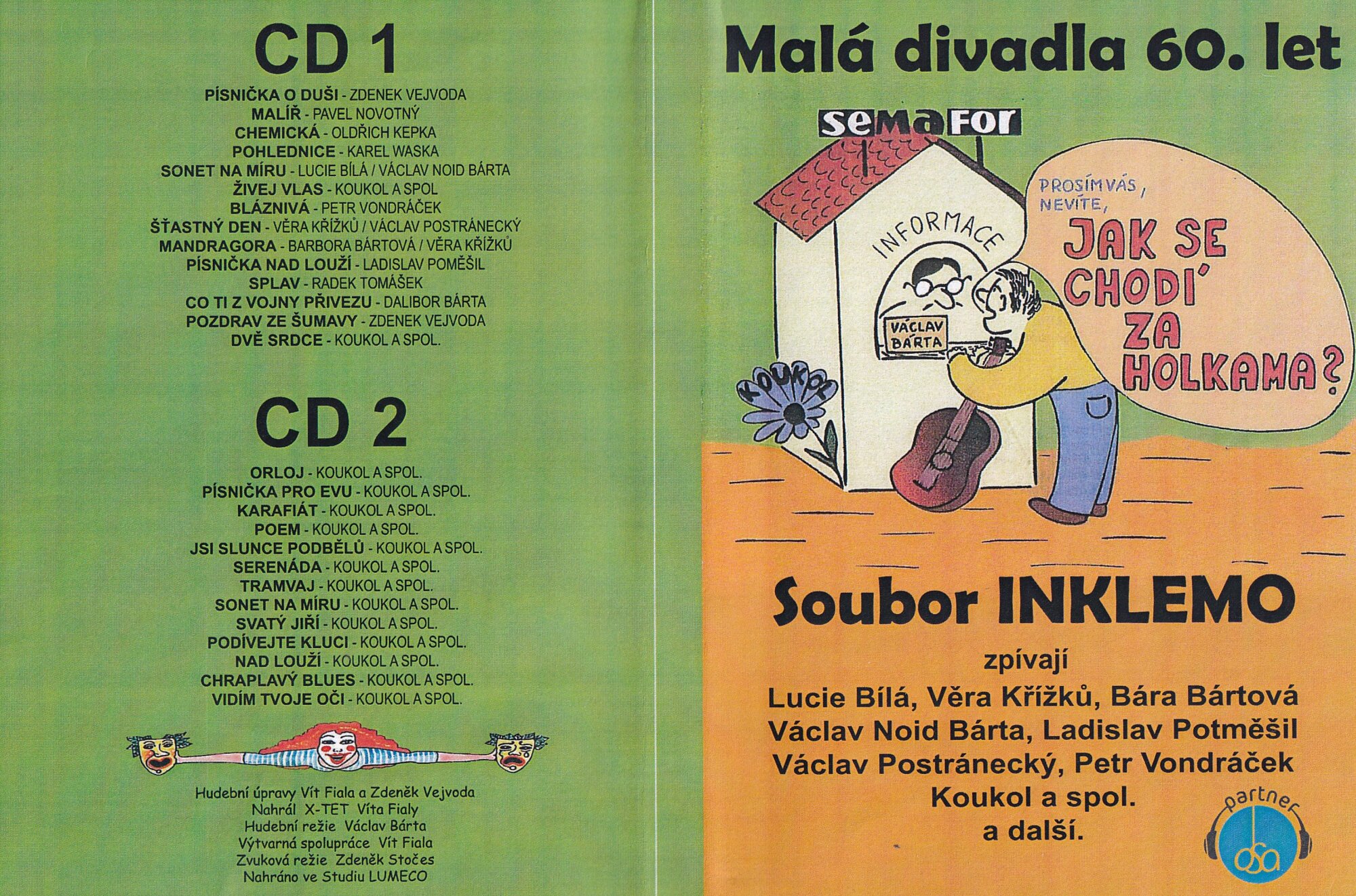 CD 1

PÍSNIČKA O DUŠI - ZDENEK VEJVODA
MALÍŘ - PAVEL NOVOTNÝ
CHEMICKÁ - OLDŘICH KEPKA
POHLEDNICE - KAREL WASKA
SONET NA MÍRU - LUCIE BÍLÁ / VÁCLAV NOID BÁRTA
ŽIVEJ VLAS - KOUKOL A SPOL
BLÁZNIVÁ - PETR VONDRÁČEK
ŠŤASTNÝ DEN - VĚRA KŘÍŽKŮ / VÁCLAV POSTRÁNECKÝ
MANDRAGORA - BARBORA BÁRTOVÁ / VĚRA KŘÍŽKŮ
PÍSNIČKA NAD LOUŽÍ - LADISLAV POMĚŠIL
SPLAV - RADEK TOMÁŠEK
CO TI Z VOJNY PŘIVEZU - DALIBOR BÁRTA
POZDRAV ZE ŠUMAVY - ZDENEK VEJVODA
DVĚ SRDCE - KOUKOL A SPOL.

CD 2

ORLOJ - KOUKOL A SPOL.
PÍSNIČKA PRO EVU - KOUKOL A SPOL.
KARAFIÁT - KOUKOL A SPOL.
POEM - KOUKOL A SPOL.
JSI SLUNCE PODBĚLŮ - KOUKOL A SPOL.
SERENÁDA - KOUKOL A SPOL.
TRAMVAJ - KOUKOL A SPOL.
SONET NA MÍRU - KOUKOL A SPOL.
SVATÝ JIŘÍ - KOUKOL A SPOL.
PODÍVEJTE KLUCI - KOUKOL A SPOL.
NAD LOUŽÍ - KOUKOL A SPOL.
CHRAPLAVÝ BLUES - KOUKOL A SPOL.
VIDÍM TVOJE OČI - KOUKOL A SPOL.

Hudební úpravy Vít Fiala a Zdeněk Vejvoda
Nahrál X-TET Víta Fialy
Hudební režie Václav Bárta
Výtvarná spolupráce Vít Fiala
Zvuková režie Zdeněk Stočes
Nahráno ve Studiu LUMECO

Malá divadla 60. let

semaFOR

INFORMACE

VÁCLAV BÁRTA

KOUKOL

PROSÍM VÁS, NEVÍTE,
JAK SE CHODÍ ZA HOLKAMA?

Soubor INKLEMO

zpívají
Lucie Bílá, Věra Křížků, Bára Bártová
Václav Noid Bárta, Ladislav Potměšil
Václav Postránecký, Petr Vondráček
Koukol a spol.
a další.

partner
osa